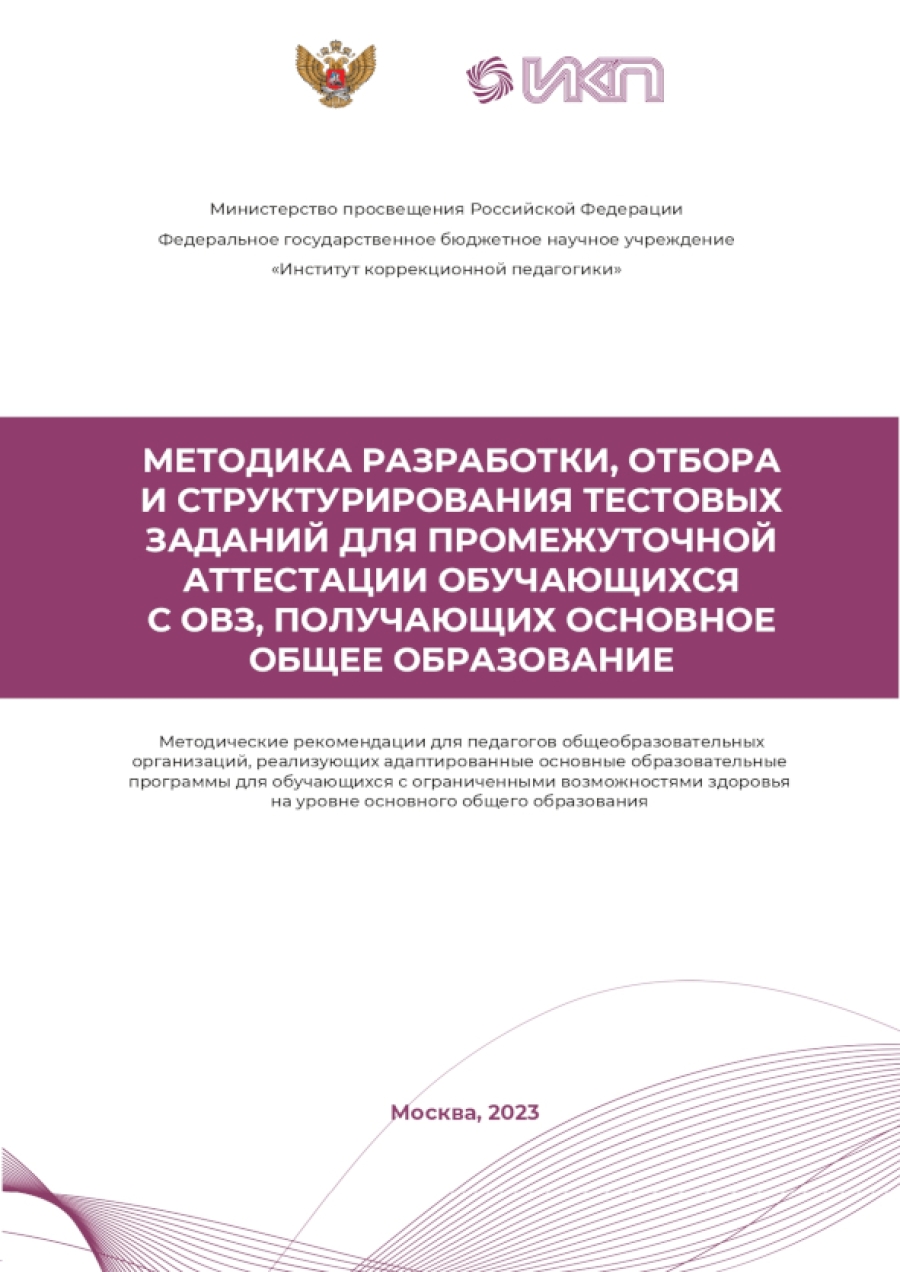 ИКП

Министерство просвещения Российской Федерации
Федеральное государственное бюджетное научное учреждение
«Институт коррекционной педагогики»

МЕТОДИКА РАЗРАБОТКИ, ОТБОРА И СТРУКТУРИРОВАНИЯ ТЕСТОВЫХ ЗАДАНИЙ ДЛЯ ПРОМЕЖУТОЧНОЙ АТТЕСТАЦИИ ОБУЧАЮЩИХСЯ С ОВЗ, ПОЛУЧАЮЩИХ ОСНОВНОЕ ОБЩЕЕ ОБРАЗОВАНИЕ

Методические рекомендации для педагогов общеобразовательных организаций, реализующих адаптированные основные образовательные программы для обучающихся с ограниченными возможностями здоровья на уровне основного общего образования

Москва, 2023